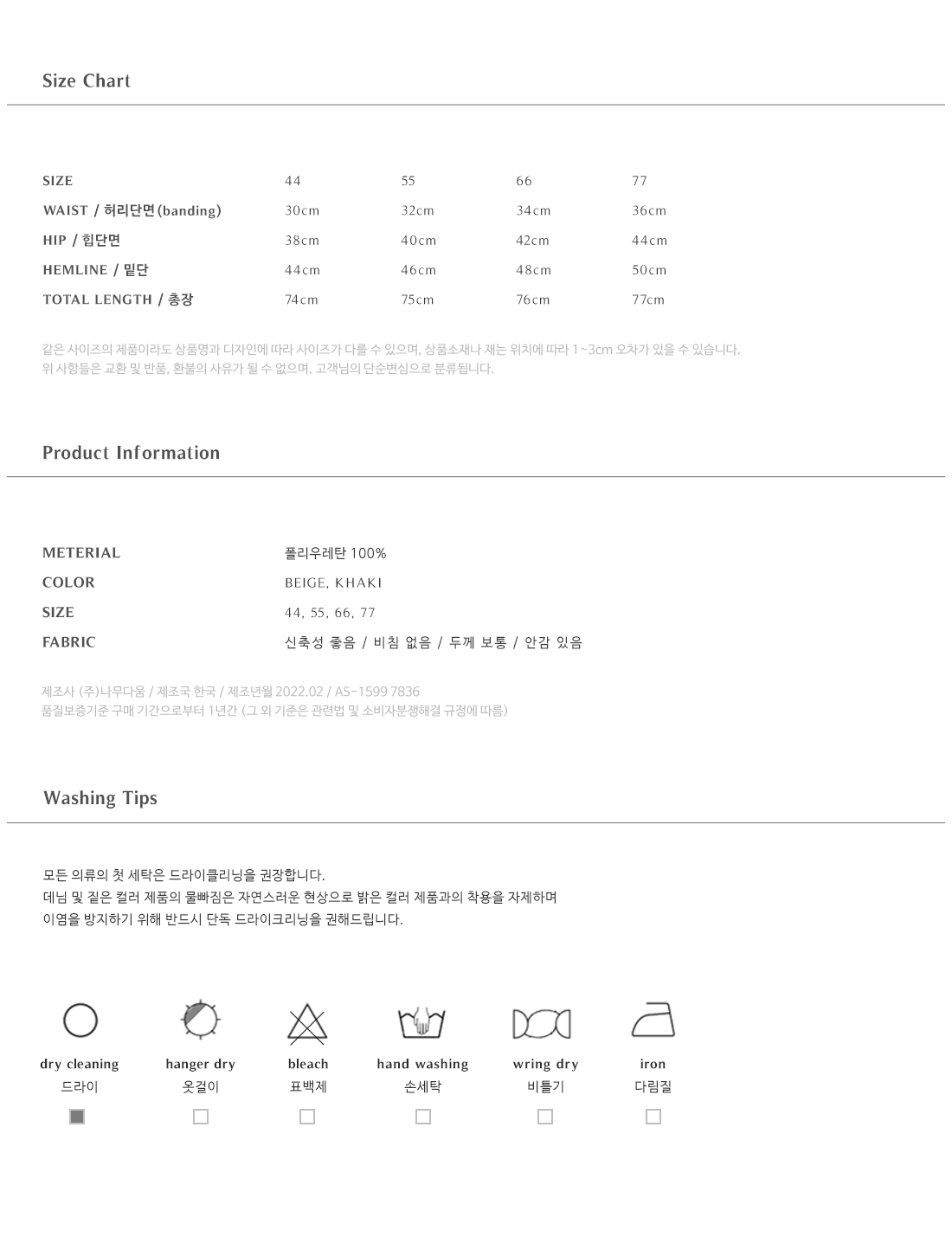 Size Chart

| SIZE | 44 | 55 | 66 | 77 |
|---|---|---|---|---|
| WAIST / 허리단면(banding) | 30cm | 32cm | 34cm | 36cm |
| HIP / 힙단면 | 38cm | 40cm | 42cm | 44cm |
| HEMLINE / 밑단 | 44cm | 46cm | 48cm | 50cm |
| TOTAL LENGTH / 총장 | 74cm | 75cm | 76cm | 77cm |

같은 사이즈의 제품이라도 상품명과 디자인에 따라 사이즈가 다를 수 있으며, 상품소재나 재는 위치에 따라 1~3cm 오차가 있을 수 있습니다.
위 사항들은 교환 및 반품, 환불의 사유가 될 수 없으며, 고객님의 단순변심으로 분류됩니다.

Product Information

| METERIAL | 폴리우레탄 100% |
|---|---|
| COLOR | BEIGE, KHAKI |
| SIZE | 44, 55, 66, 77 |
| FABRIC | 신축성 좋음 / 비침 없음 / 두께 보통 / 안감 있음 |

제조사 (주)나무다움 / 제조국 한국 / 제조년월 2022.02 / AS-1599 7836
품질보증기준 구매 기간으로부터 1년간 (그 외 기준은 관련법 및 소비자분쟁해결 규정에 따름)

Washing Tips

모든 의류의 첫 세탁은 드라이클리닝을 권장합니다.
데님 및 짙은 컬러 제품의 물빠짐은 자연스러운 현상으로 밝은 컬러 제품과의 착용을 자제하며
이염을 방지하기 위해 반드시 단독 드라이크리닝을 권해드립니다.

dry cleaning
드라이

hanger dry
옷걸이

bleach
표백제

hand washing
손세탁

wring dry
비틀기

iron
다림질